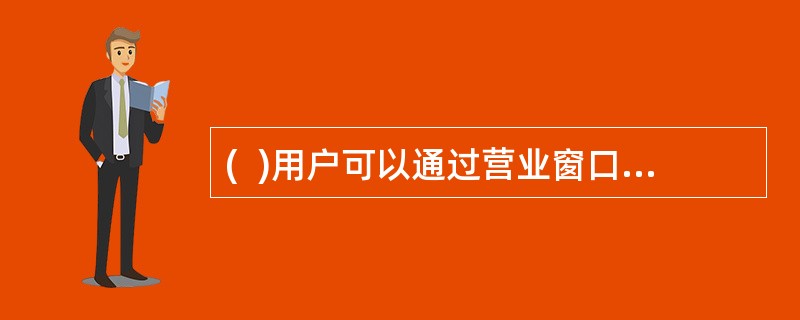 ( )用户可以通过营业窗口...